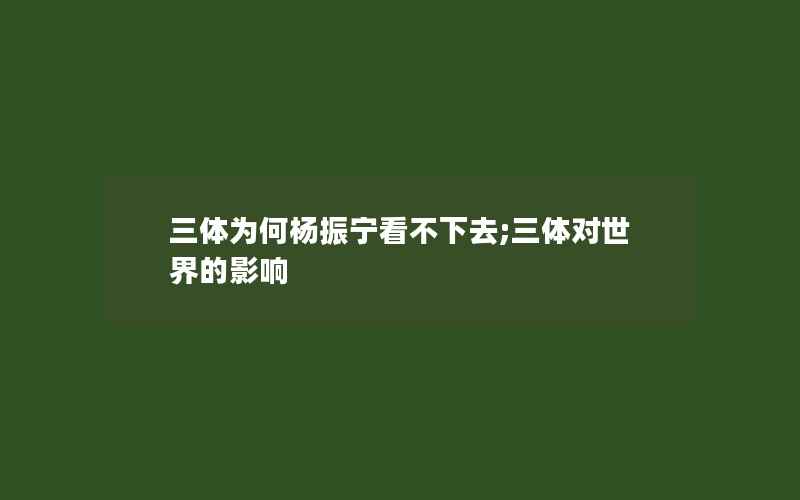 三体为何杨振宁看不下去;三体对世界的影响